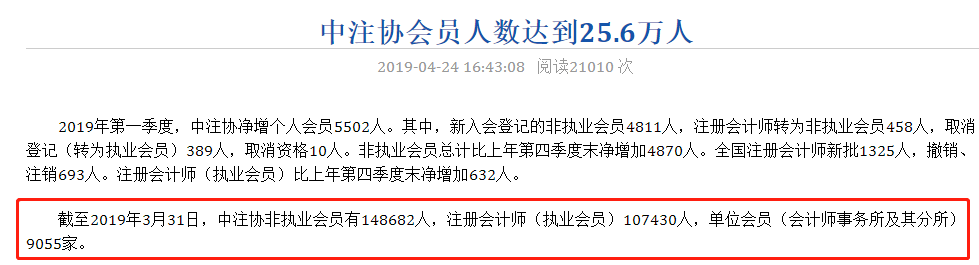 中注协会员人数达到25.6万人

2019-04-24 16:43:08 阅读21010 次

2019年第一季度，中注协净增个人会员5502人。其中，新入会登记的非执业会员4811人，注册会计师转为非执业会员458人，取消登记（转为执业会员）389人，取消资格10人。非执业会员总计比上年第四季度末净增加4870人。全国注册会计师新批1325人，撤销、注销693人。注册会计师（执业会员）比上年第四季度末净增加632人。

截至2019年3月31日，中注协非执业会员有148682人，注册会计师（执业会员）107430人，单位会员（会计师事务所及其分所）9055家。